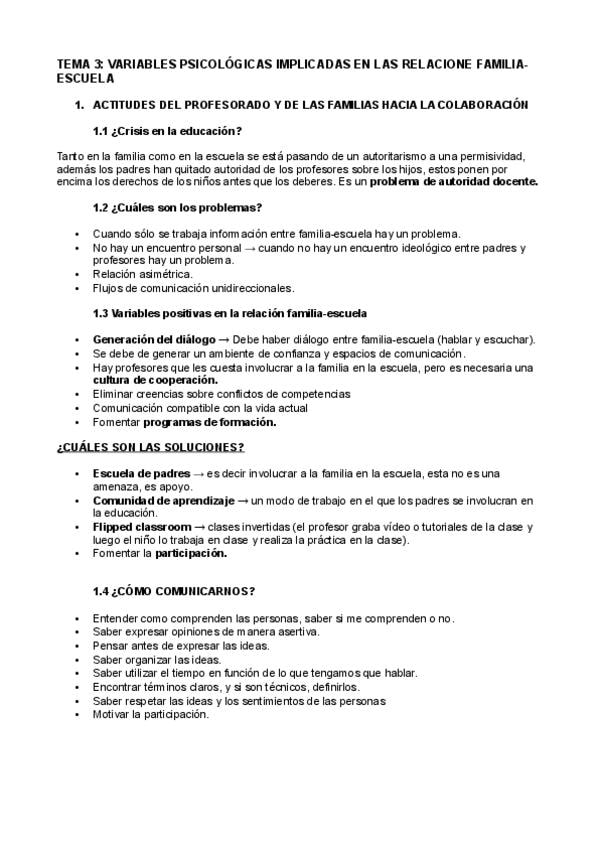 TEMA 3: VARIABLES PSICOLÓGICAS IMPLICADAS EN LAS RELACIONE FAMILIA-ESCUELA

1. ACTITUDES DEL PROFESORADO Y DE LAS FAMILIAS HACIA LA COLABORACIÓN

1.1 ¿Crisis en la educación?

Tanto en la familia como en la escuela se está pasando de un autoritarismo a una permisividad, además los padres han quitado autoridad de los profesores sobre los hijos, estos ponen por encima los derechos de los niños antes que los deberes. Es un problema de autoridad docente.

1.2 ¿Cuáles son los problemas?

- Cuando sólo se trabaja información entre familia-escuela hay un problema.
- No hay un encuentro personal → cuando no hay un encuentro ideológico entre padres y profesores hay un problema.
- Relación asimétrica.
- Flujos de comunicación unidireccionales.

1.3 Variables positivas en la relación familia-escuela

- Generación del diálogo → Debe haber diálogo entre familia-escuela (hablar y escuchar).
- Se debe de generar un ambiente de confianza y espacios de comunicación.
- Hay profesores que les cuesta involucrar a la familia en la escuela, pero es necesaria una cultura de cooperación.
- Eliminar creencias sobre conflictos de competencias
- Comunicación compatible con la vida actual
- Fomentar programas de formación.

¿CUÁLES SON LAS SOLUCIONES?

- Escuela de padres → es decir involucrar a la familia en la escuela, esta no es una amenaza, es apoyo.
- Comunidad de aprendizaje → un modo de trabajo en el que los padres se involucran en la educación.
- Flipped classroom → clases invertidas (el profesor graba vídeo o tutoriales de la clase y luego el niño lo trabaja en clase y realiza la práctica en la clase).
- Fomentar la participación.

1.4 ¿CÓMO COMUNICARNOS?

- Entender como comprenden las personas, saber si me comprenden o no.
- Saber expresar opiniones de manera asertiva.
- Pensar antes de expresar las ideas.
- Saber organizar las ideas.
- Saber utilizar el tiempo en función de lo que tengamos que hablar.
- Encontrar términos claros, y si son técnicos, definirlos.
- Saber respetar las ideas y los sentimientos de las personas
- Motivar la participación.